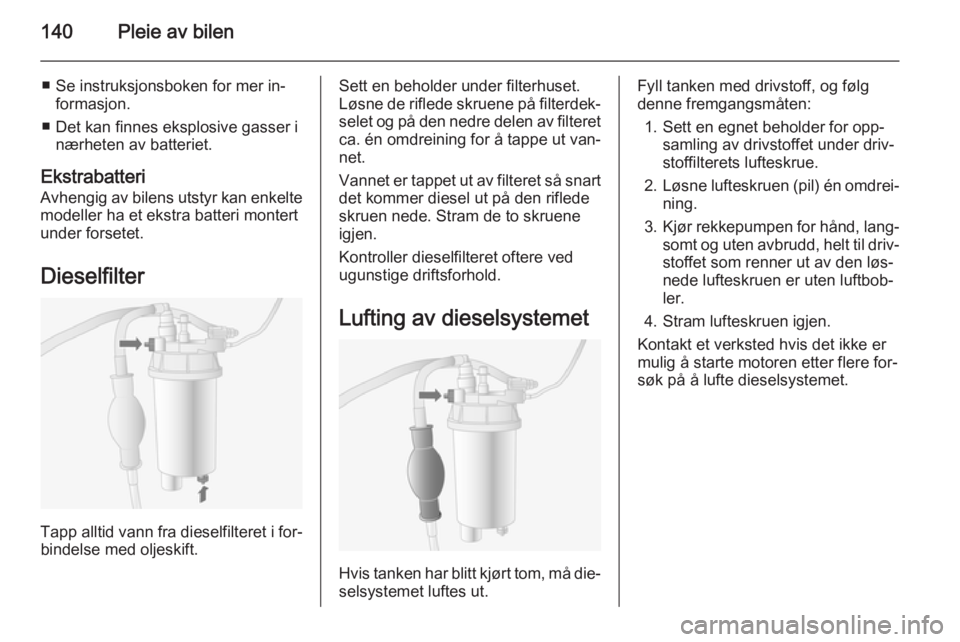 140 Pleie av bilen

■ Se instruksjonsboken for mer informasjon.
■ Det kan finnes eksplosive gasser i nærheten av batteriet.

Ekstrabatteri
Avhengig av bilens utstyr kan enkelte modeller ha et ekstra batteri montert under forsetet.

Dieselfilter

Tapp alltid vann fra dieselfilteret i forbindelse med oljeskift.

Sett en beholder under filterhuset. Løsne de riflede skruene på filterdekselet og på den nedre delen av filteret ca. én omdreining for å tappe ut vannet.

Vannet er tappet ut av filteret så snart det kommer diesel ut på den riflede skruen nede. Stram de to skruene igjen.

Kontroller dieselfilteret oftere ved ugunstige driftsforhold.

Lufting av dieselsystemet

Hvis tanken har blitt kjørt tom, må dieselsystemet luftes ut.

Fyll tanken med drivstoff, og følg denne fremgangsmåten:
1. Sett en egnet beholder for oppsamling av drivstoffet under drivstoffilterets lufteskrue.
2. Løsne lufteskruen (pil) én omdreining.
3. Kjør rekkepumpen for hånd, langsomt og uten avbrudd, helt til drivstoffet som renner ut av den løsnede lufteskruen er uten luftbobler.
4. Stram lufteskruen igjen.
Kontakt et verksted hvis det ikke er mulig å starte motoren etter flere forsøk på å lufte dieselsystemet.

carmanualsonline.info